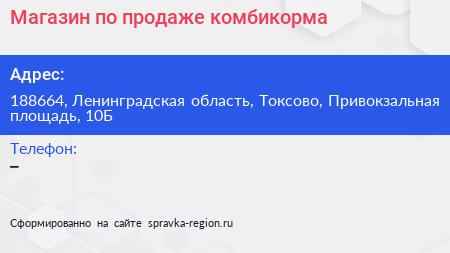 Магазин по продаже комбикорма

Адрес:

188664, Ленинградская область, Токсово, Привокзальная площадь, 10Б

Телефон:

–

Сформированно на сайте spravka-region.ru